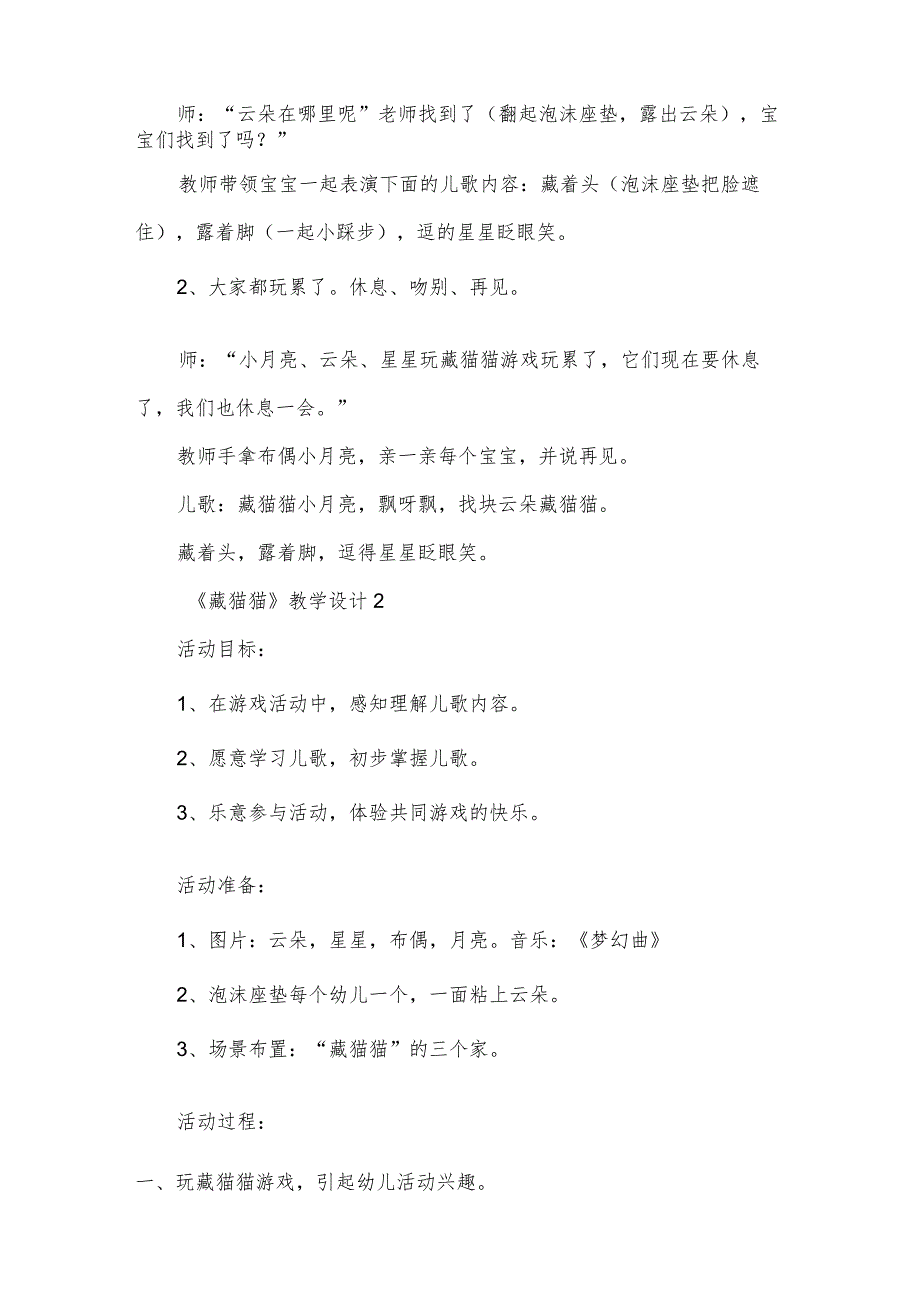 师：“云朵在哪里呢”老师找到了（翻起泡沫座垫，露出云朵），宝宝们找到了吗？”

教师带领宝宝一起表演下面的儿歌内容：藏着头（泡沫座垫把脸遮住），露着脚（一起小踩步），逗的星星眨眼笑。

2、大家都玩累了。休息、吻别、再见。

师：“小月亮、云朵、星星玩藏猫猫游戏玩累了，它们现在要休息了，我们也休息一会。”

教师手拿布偶小月亮，亲一亲每个宝宝，并说再见。

儿歌：藏猫猫小月亮，飘呀飘，找块云朵藏猫猫。

藏着头，露着脚，逗得星星眨眼笑。

《藏猫猫》教学设计2

活动目标：

1、在游戏活动中，感知理解儿歌内容。

2、愿意学习儿歌，初步掌握儿歌。

3、乐意参与活动，体验共同游戏的快乐。

活动准备：

1、图片：云朵，星星，布偶，月亮。音乐：《梦幻曲》

2、泡沫座垫每个幼儿一个，一面粘上云朵。

3、场景布置：“藏猫猫”的三个家。

活动过程：

一、玩藏猫猫游戏，引起幼儿活动兴趣。